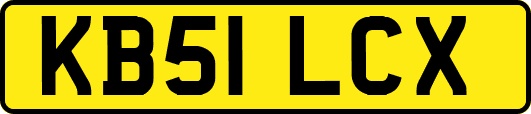 KB51 LCX